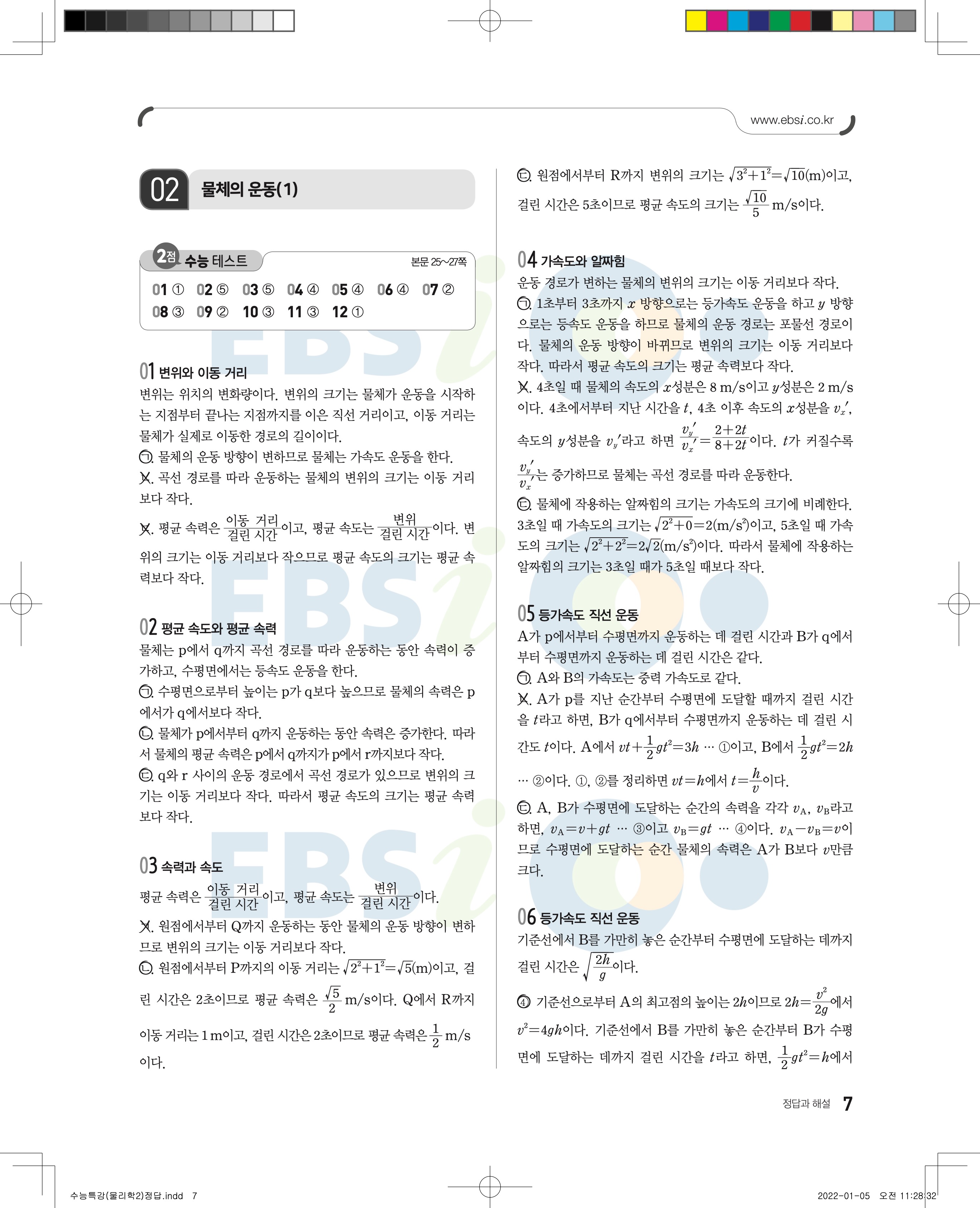 www.ebsi.co.kr

02 물체의 운동(1)

2점 수능 테스트 본문 25~27쪽

01 ① 02 ⑤ 03 ⑤ 04 ④ 05 ④ 06 ④ 07 ②
08 ③ 09 ② 10 ③ 11 ③ 12 ①

01 변위와 이동 거리
변위는 위치의 변화량이다. 변위의 크기는 물체가 운동을 시작하는 지점부터 끝나는 지점까지를 이은 직선 거리이고, 이동 거리는 물체가 실제로 이동한 경로의 길이이다.
㉠. 물체의 운동 방향이 변하므로 물체는 가속도 운동을 한다.
㉡. 곡선 경로를 따라 운동하는 물체의 변위의 크기는 이동 거리보다 작다.
㉢. 평균 속력은 $\frac{이동 거리}{걸린 시간}$이고, 평균 속도는 $\frac{변위}{걸린 시간}$이다. 변위의 크기는 이동 거리보다 작으므로 평균 속도의 크기는 평균 속력보다 작다.

02 평균 속도와 평균 속력
물체는 p에서 q까지 곡선 경로를 따라 운동하는 동안 속력이 증가하고, 수평면에서는 등속도 운동을 한다.
㉠. 수평면으로부터 높이는 p가 q보다 높으므로 물체의 속력은 p에서가 q에서보다 작다.
㉡. 물체가 p에서부터 q까지 운동하는 동안 속력은 증가한다. 따라서 물체의 평균 속력은 p에서 q까지가 p에서 r까지보다 작다.
㉢. q와 r 사이의 운동 경로에서 곡선 경로가 있으므로 변위의 크기는 이동 거리보다 작다. 따라서 평균 속도의 크기는 평균 속력보다 작다.

03 속력과 속도
평균 속력은 $\frac{이동 거리}{걸린 시간}$이고, 평균 속도는 $\frac{변위}{걸린 시간}$이다.
㉠. 원점에서부터 Q까지 운동하는 동안 물체의 운동 방향이 변하므로 변위의 크기는 이동 거리보다 작다.
㉡. 원점에서부터 P까지의 이동 거리는 $\sqrt{2^2+1^2}=\sqrt{5}$(m)이고, 걸린 시간은 2초이므로 평균 속력은 $\frac{\sqrt{5}}{2}$ m/s이다. Q에서 R까지 이동 거리는 1 m이고, 걸린 시간은 2초이므로 평균 속력은 $\frac{1}{2}$ m/s이다.
㉢. 원점에서부터 R까지 변위의 크기는 $\sqrt{3^2+1^2}=\sqrt{10}$(m)이고, 걸린 시간은 5초이므로 평균 속도의 크기는 $\frac{\sqrt{10}}{5}$ m/s이다.

04 가속도와 알짜힘
운동 경로가 변하는 물체의 변위의 크기는 이동 거리보다 작다.
㉠. 1초부터 3초까지 $x$ 방향으로는 등가속도 운동을 하고 $y$ 방향으로는 등속도 운동을 하므로 물체의 운동 경로는 포물선 경로이다. 물체의 운동 방향이 바뀌므로 변위의 크기는 이동 거리보다 작다. 따라서 평균 속도의 크기는 평균 속력보다 작다.
㉡. 4초일 때 물체의 속도의 $x$성분은 8 m/s이고 $y$성분은 2 m/s이다. 4초에서부터 지난 시간을 $t$, 4초 이후 속도의 $x$성분을 $v_x'$, 속도의 $y$성분을 $v_y'$라고 하면 $\frac{v_y'}{v_x'}=\frac{2+2t}{8+2t}$이다. $t$가 커질수록 $\frac{v_y'}{v_x'}$는 증가하므로 물체는 곡선 경로를 따라 운동한다.
㉢. 물체에 작용하는 알짜힘의 크기는 가속도의 크기에 비례한다. 3초일 때 가속도의 크기는 $\sqrt{2^2+0}=2(m/s^2)$이고, 5초일 때 가속도의 크기는 $\sqrt{2^2+2^2}=2\sqrt{2}(m/s^2)$이다. 따라서 물체에 작용하는 알짜힘의 크기는 3초일 때가 5초일 때보다 작다.

05 등가속도 직선 운동
A가 p에서부터 수평면까지 운동하는 데 걸린 시간과 B가 q에서부터 수평면까지 운동하는 데 걸린 시간은 같다.
㉠. A와 B의 가속도는 중력 가속도로 같다.
㉡. A가 p를 지난 순간부터 수평면에 도달할 때까지 걸린 시간을 $t$라고 하면, B가 q에서부터 수평면까지 운동하는 데 걸린 시간도 $t$이다. A에서 $vt+\frac{1}{2}gt^2=3h$ … ①이고, B에서 $\frac{1}{2}gt^2=2h$ … ②이다. ①, ②를 정리하면 $vt=h$에서 $t=\frac{h}{v}$이다.
㉢. A, B가 수평면에 도달하는 순간의 속력을 각각 $v_A$, $v_B$라고 하면, $v_A=v+gt$ … ③이고 $v_B=gt$ … ④이다. $v_A-v_B=v$이므로 수평면에 도달하는 순간 물체의 속력은 A가 B보다 $v$만큼 크다.

06 등가속도 직선 운동
기준선에서 B를 가만히 놓은 순간부터 수평면에 도달하는 데까지 걸린 시간은 $\sqrt{\frac{2h}{g}}$이다.
④ 기준선으로부터 A의 최고점의 높이는 $2h$이므로 $2h=\frac{v^2}{2g}$에서 $v^2=4gh$이다. 기준선에서 B를 가만히 놓은 순간부터 B가 수평면에 도달하는 데까지 걸린 시간을 $t$라고 하면, $\frac{1}{2}gt^2=h$에서

정답과 해설 7

수능특강(물리학2)정답.indd 7 2022-01-05 오전 11:28:32